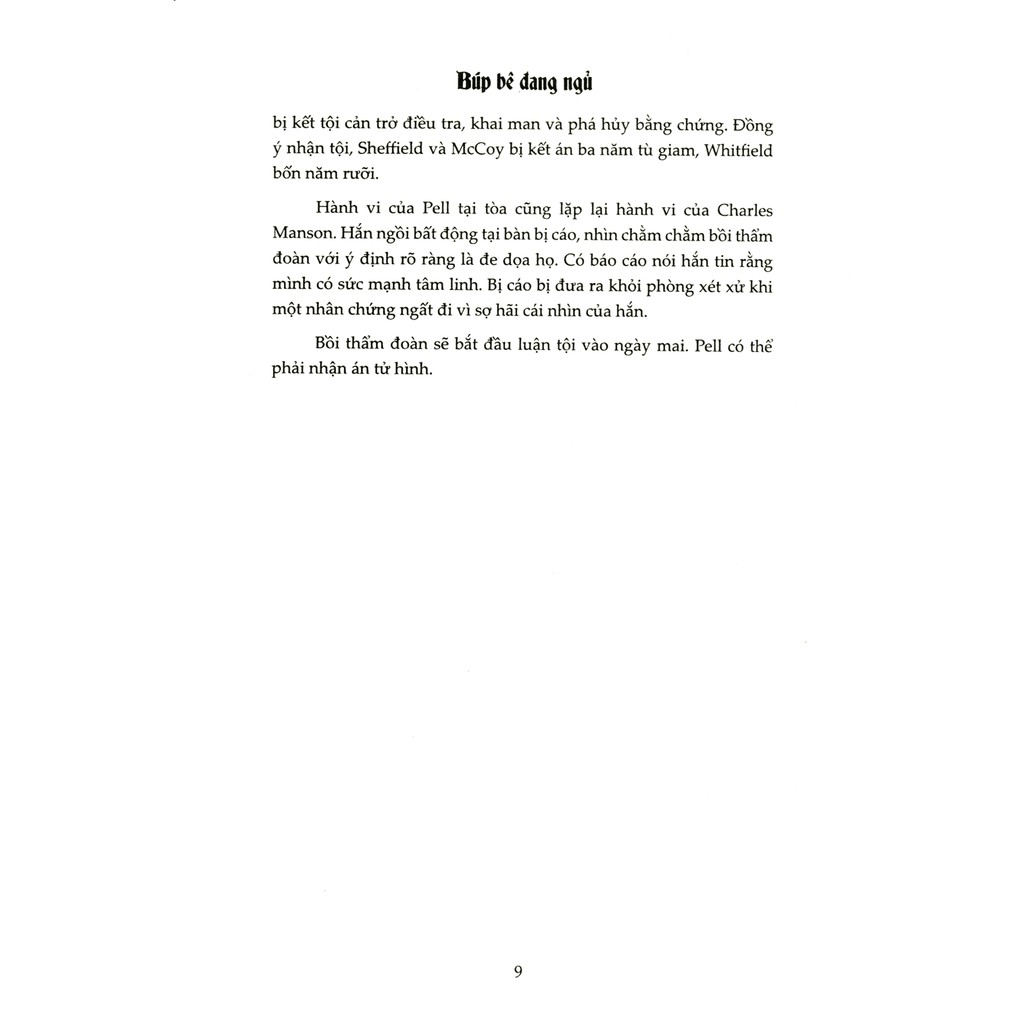 Búp bê đang ngủ

bị kết tội cản trở điều tra, khai man và phá hủy bằng chứng. Đồng ý nhận tội, Sheffield và McCoy bị kết án ba năm tù giam, Whitfield bốn năm rưỡi.

Hành vi của Pell tại tòa cũng lặp lại hành vi của Charles Manson. Hắn ngồi bất động tại bàn bị cáo, nhìn chằm chằm bồi thẩm đoàn với ý định rõ ràng là đe dọa họ. Có báo cáo nói hắn tin rằng mình có sức mạnh tâm linh. Bị cáo bị đưa ra khỏi phòng xét xử khi một nhân chứng ngất đi vì sợ hãi cái nhìn của hắn.

Bồi thẩm đoàn sẽ bắt đầu luận tội vào ngày mai. Pell có thể phải nhận án tử hình.

9